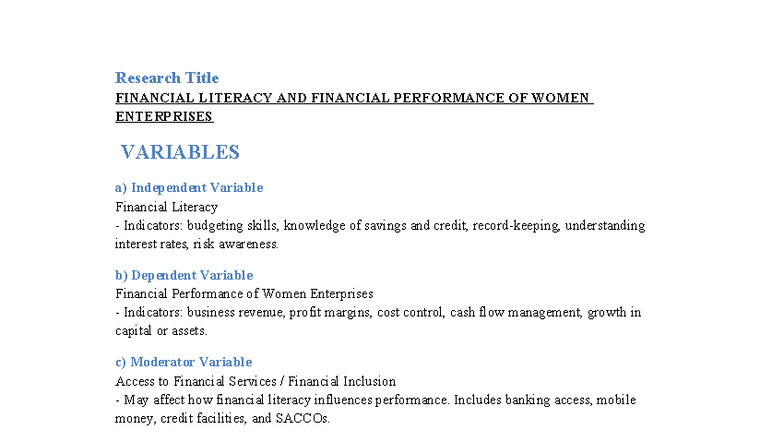 Research Title
FINANCIAL LITERACY AND FINANCIAL PERFORMANCE OF WOMEN ENTERPRISES

VARIABLES

a) Independent Variable
Financial Literacy
- Indicators: budgeting skills, knowledge of savings and credit, record-keeping, understanding interest rates, risk awareness.

b) Dependent Variable
Financial Performance of Women Enterprises
- Indicators: business revenue, profit margins, cost control, cash flow management, growth in capital or assets.

c) Moderator Variable
Access to Financial Services / Financial Inclusion
- May affect how financial literacy influences performance. Includes banking access, mobile money, credit facilities, and SACCOs.